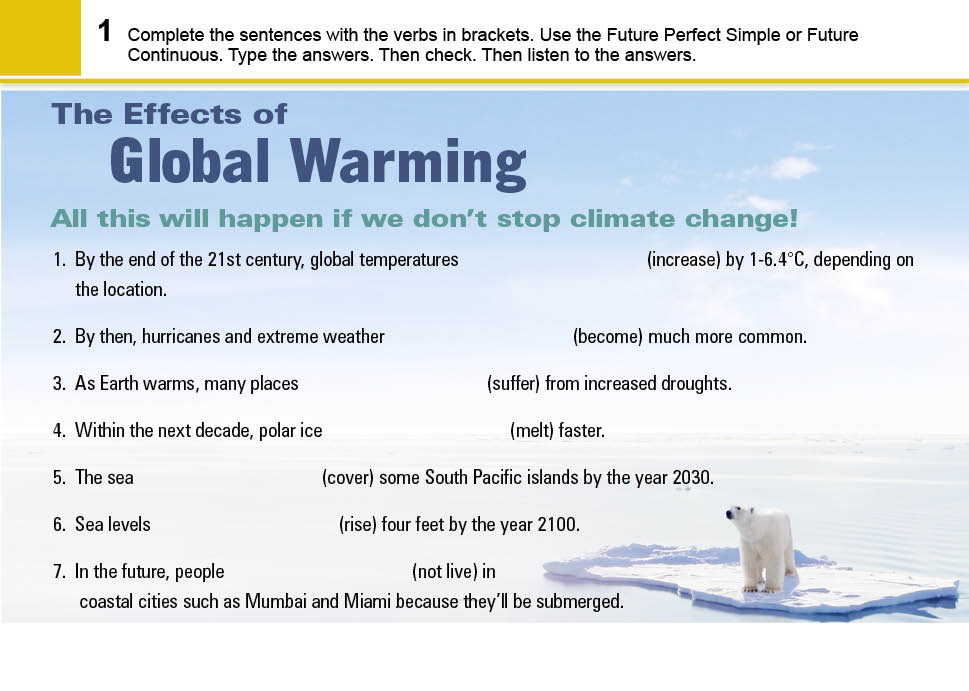 1 Complete the sentences with the verbs in brackets. Use the Future Perfect Simple or Future Continuous. Type the answers. Then check. Then listen to the answers.

The Effects of
Global Warming

All this will happen if we don't stop climate change!

1. By the end of the 21st century, global temperatures ____ (increase) by 1-6.4°C, depending on the location.

2. By then, hurricanes and extreme weather ____ (become) much more common.

3. As Earth warms, many places ____ (suffer) from increased droughts.

4. Within the next decade, polar ice ____ (melt) faster.

5. The sea ____ (cover) some South Pacific islands by the year 2030.

6. Sea levels ____ (rise) four feet by the year 2100.

7. In the future, people ____ (not live) in coastal cities such as Mumbai and Miami because they'll be submerged.